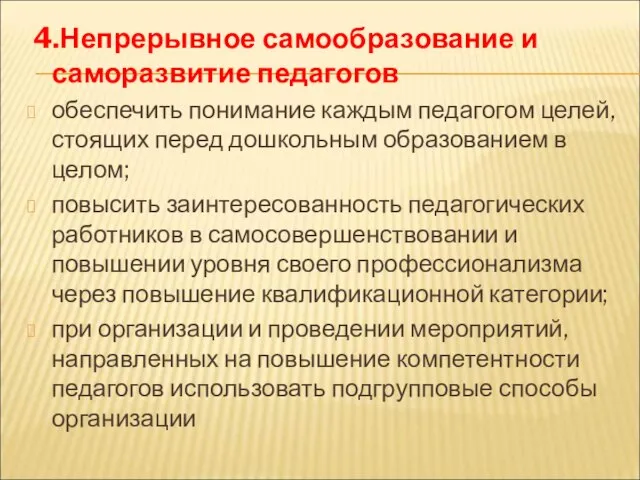 4.Непрерывное самообразование и саморазвитие педагогов

обеспечить понимание каждым педагогом целей, стоящих перед дошкольным образованием в целом;

повысить заинтересованность педагогических работников в самосовершенствовании и повышении уровня своего профессионализма через повышение квалификационной категории;

при организации и проведении мероприятий, направленных на повышение компетентности педагогов использовать подгрупповые способы организации